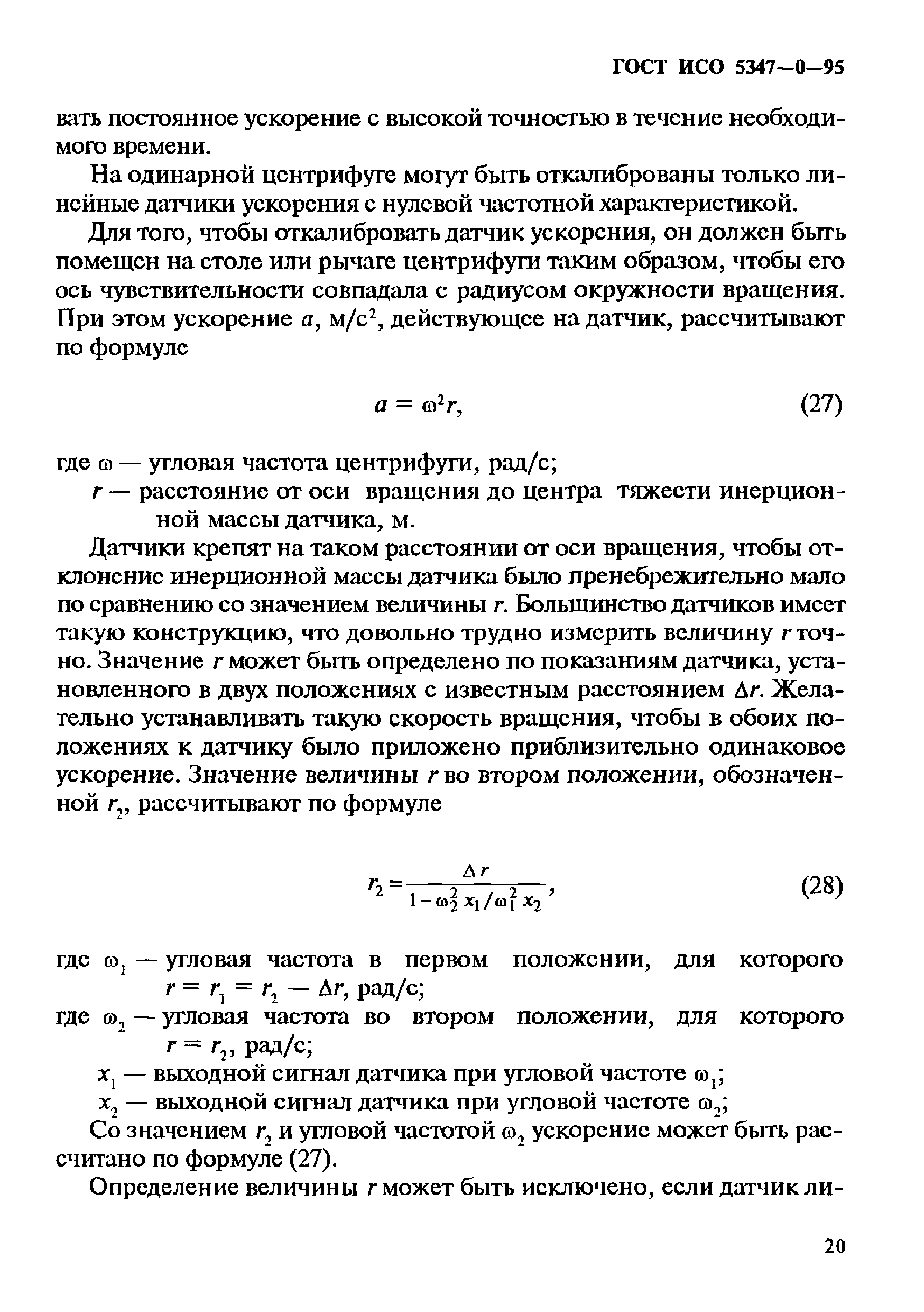 ГОСТ ИСО 5347—0—95

вать постоянное ускорение с высокой точностью в течение необходимого времени.

На одинарной центрифуге могут быть откалиброваны только линейные датчики ускорения с нулевой частотной характеристикой.

Для того, чтобы откалибровать датчик ускорения, он должен быть помещен на столе или рычаге центрифуги таким образом, чтобы его ось чувствительности совпадала с радиусом окружности вращения. При этом ускорение $a$, м/с$^2$, действующее на датчик, рассчитывают по формуле

$a = \omega^2 r,$ (27)

где $\omega$ — угловая частота центрифуги, рад/с;
$r$ — расстояние от оси вращения до центра тяжести инерционной массы датчика, м.

Датчики крепят на таком расстоянии от оси вращения, чтобы отклонение инерционной массы датчика было пренебрежительно мало по сравнению со значением величины $r$. Большинство датчиков имеет такую конструкцию, что довольно трудно измерить величину $r$ точно. Значение $r$ может быть определено по показаниям датчика, установленного в двух положениях с известным расстоянием $\Delta r$. Желательно устанавливать такую скорость вращения, чтобы в обоих положениях к датчику было приложено приблизительно одинаковое ускорение. Значение величины $r$ во втором положении, обозначенной $r_2$, рассчитывают по формуле

$r_2 = \frac{\Delta r}{1 - \omega_2^2 x_1 / \omega_1^2 x_2},$ (28)

где $\omega_1$ — угловая частота в первом положении, для которого $r = r_1 = r_2 - \Delta r$, рад/с;
где $\omega_2$ — угловая частота во втором положении, для которого $r = r_2$, рад/с;
$x_1$ — выходной сигнал датчика при угловой частоте $\omega_1$;
$x_2$ — выходной сигнал датчика при угловой частоте $\omega_2$;
Со значением $r_2$ и угловой частотой $\omega_2$ ускорение может быть рассчитано по формуле (27).

Определение величины $r$ может быть исключено, если датчик ли-

20